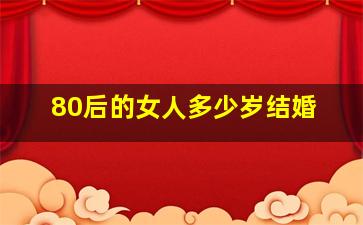 80后的女人多少岁结婚